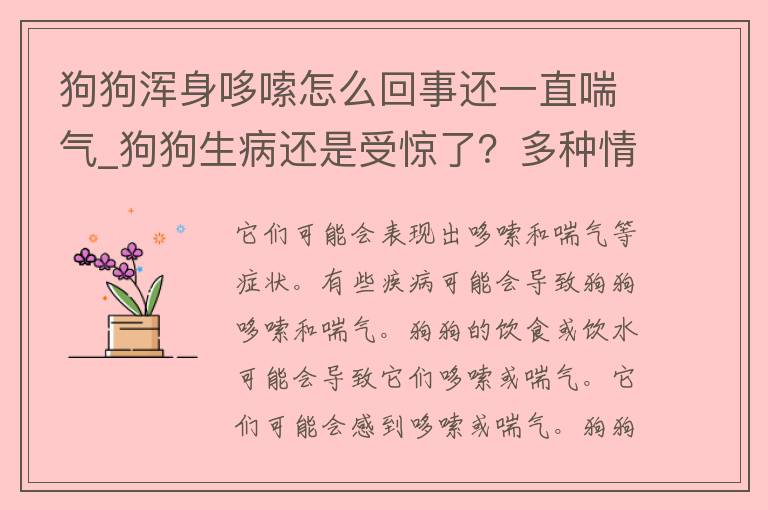 狗狗浑身哆嗦怎么回事还一直喘气_狗狗生病还是受惊了？多种情

它们可能会表现出哆嗦和喘气等症状。有些疾病可能会导致狗狗哆嗦和喘气。狗狗的饮食或饮水可能会导致它们哆嗦或喘气。它们可能会感到哆嗦或喘气。狗狗